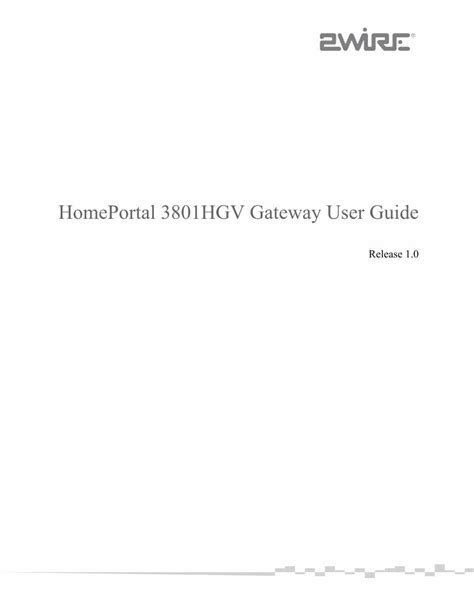 2WIRE®

HomePortal 3801HGV Gateway User Guide

Release 1.0